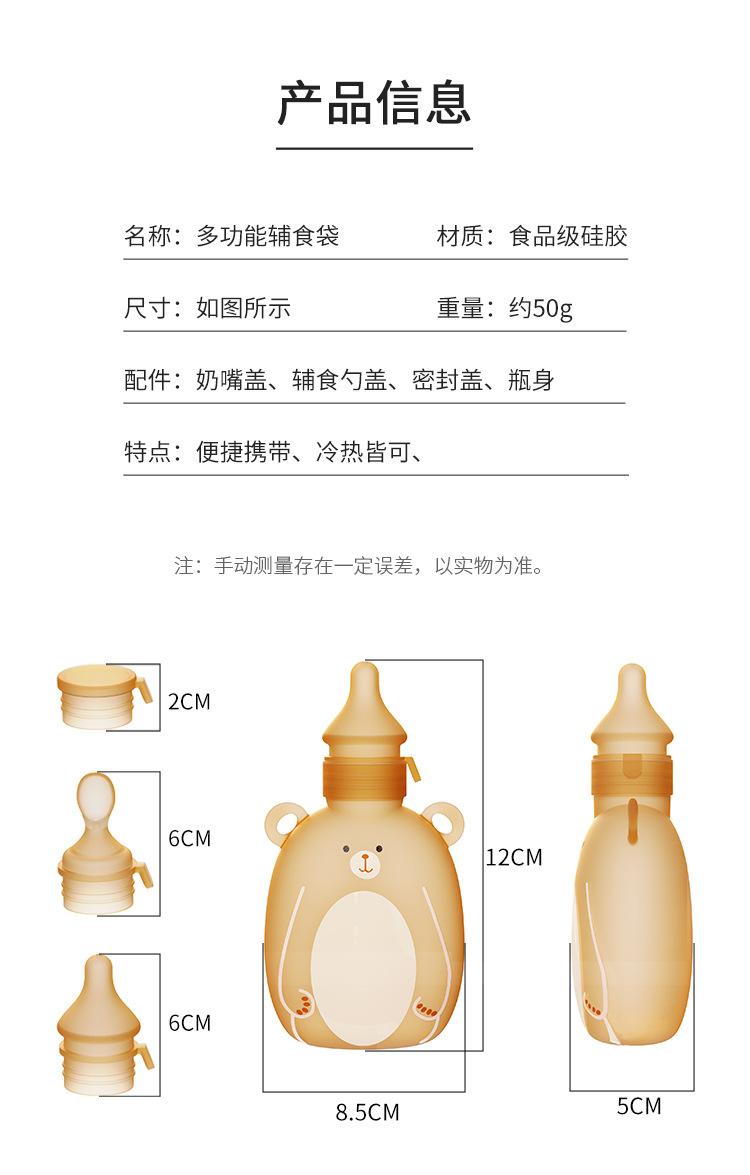 产品信息

名称：多功能辅食袋 材质：食品级硅胶

尺寸：如图所示 重量：约50g

配件：奶嘴盖、辅食勺盖、密封盖、瓶身

特点：便捷携带、冷热皆可、

注：手动测量存在一定误差，以实物为准。

2CM

6CM

6CM

12CM

8.5CM

5CM